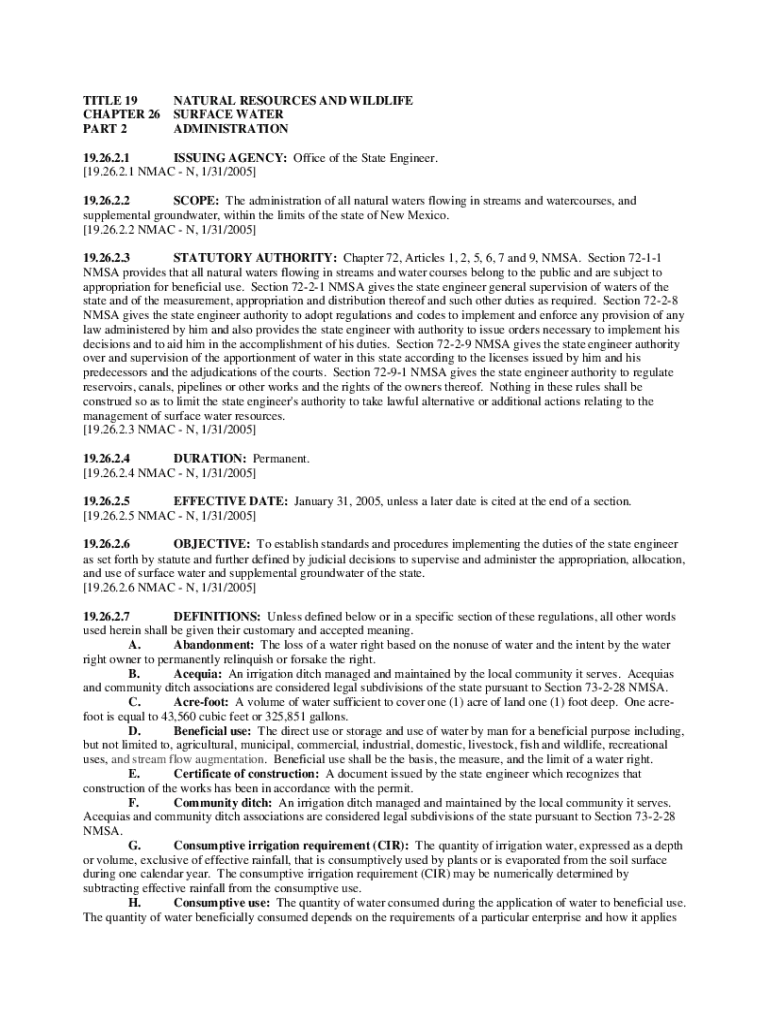 TITLE 19 NATURAL RESOURCES AND WILDLIFE
CHAPTER 26 SURFACE WATER
PART 2 ADMINISTRATION

19.26.2.1 ISSUING AGENCY: Office of the State Engineer.
[19.26.2.1 NMAC - N, 1/31/2005]

19.26.2.2 SCOPE: The administration of all natural waters flowing in streams and watercourses, and supplemental groundwater, within the limits of the state of New Mexico.
[19.26.2.2 NMAC - N, 1/31/2005]

19.26.2.3 STATUTORY AUTHORITY: Chapter 72, Articles 1, 2, 5, 6, 7 and 9, NMSA. Section 72-1-1 NMSA provides that all natural waters flowing in streams and water courses belong to the public and are subject to appropriation for beneficial use. Section 72-2-1 NMSA gives the state engineer general supervision of waters of the state and of the measurement, appropriation and distribution thereof and such other duties as required. Section 72-2-8 NMSA gives the state engineer authority to adopt regulations and codes to implement and enforce any provision of any law administered by him and also provides the state engineer with authority to issue orders necessary to implement his decisions and to aid him in the accomplishment of his duties. Section 72-2-9 NMSA gives the state engineer authority over and supervision of the apportionment of water in this state according to the licenses issued by him and his predecessors and the adjudications of the courts. Section 72-9-1 NMSA gives the state engineer authority to regulate reservoirs, canals, pipelines or other works and the rights of the owners thereof. Nothing in these rules shall be construed so as to limit the state engineer's authority to take lawful alternative or additional actions relating to the management of surface water resources.
[19.26.2.3 NMAC - N, 1/31/2005]

19.26.2.4 DURATION: Permanent.
[19.26.2.4 NMAC - N, 1/31/2005]

19.26.2.5 EFFECTIVE DATE: January 31, 2005, unless a later date is cited at the end of a section.
[19.26.2.5 NMAC - N, 1/31/2005]

19.26.2.6 OBJECTIVE: To establish standards and procedures implementing the duties of the state engineer as set forth by statute and further defined by judicial decisions to supervise and administer the appropriation, allocation, and use of surface water and supplemental groundwater of the state.
[19.26.2.6 NMAC - N, 1/31/2005]

19.26.2.7 DEFINITIONS: Unless defined below or in a specific section of these regulations, all other words used herein shall be given their customary and accepted meaning.
A. Abandonment: The loss of a water right based on the nonuse of water and the intent by the water right owner to permanently relinquish or forsake the right.
B. Acequia: An irrigation ditch managed and maintained by the local community it serves. Acequias and community ditch associations are considered legal subdivisions of the state pursuant to Section 73-2-28 NMSA.
C. Acre-foot: A volume of water sufficient to cover one (1) acre of land one (1) foot deep. One acre-foot is equal to 43,560 cubic feet or 325,851 gallons.
D. Beneficial use: The direct use or storage and use of water by man for a beneficial purpose including, but not limited to, agricultural, municipal, commercial, industrial, domestic, livestock, fish and wildlife, recreational uses, and stream flow augmentation. Beneficial use shall be the basis, the measure, and the limit of a water right.
E. Certificate of construction: A document issued by the state engineer which recognizes that construction of the works has been in accordance with the permit.
F. Community ditch: An irrigation ditch managed and maintained by the local community it serves. Acequias and community ditch associations are considered legal subdivisions of the state pursuant to Section 73-2-28 NMSA.
G. Consumptive irrigation requirement (CIR): The quantity of irrigation water, expressed as a depth or volume, exclusive of effective rainfall, that is consumptively used by plants or is evaporated from the soil surface during one calendar year. The consumptive irrigation requirement (CIR) may be numerically determined by subtracting effective rainfall from the consumptive use.
H. Consumptive use: The quantity of water consumed during the application of water to beneficial use. The quantity of water beneficially consumed depends on the requirements of a particular enterprise and how it applies